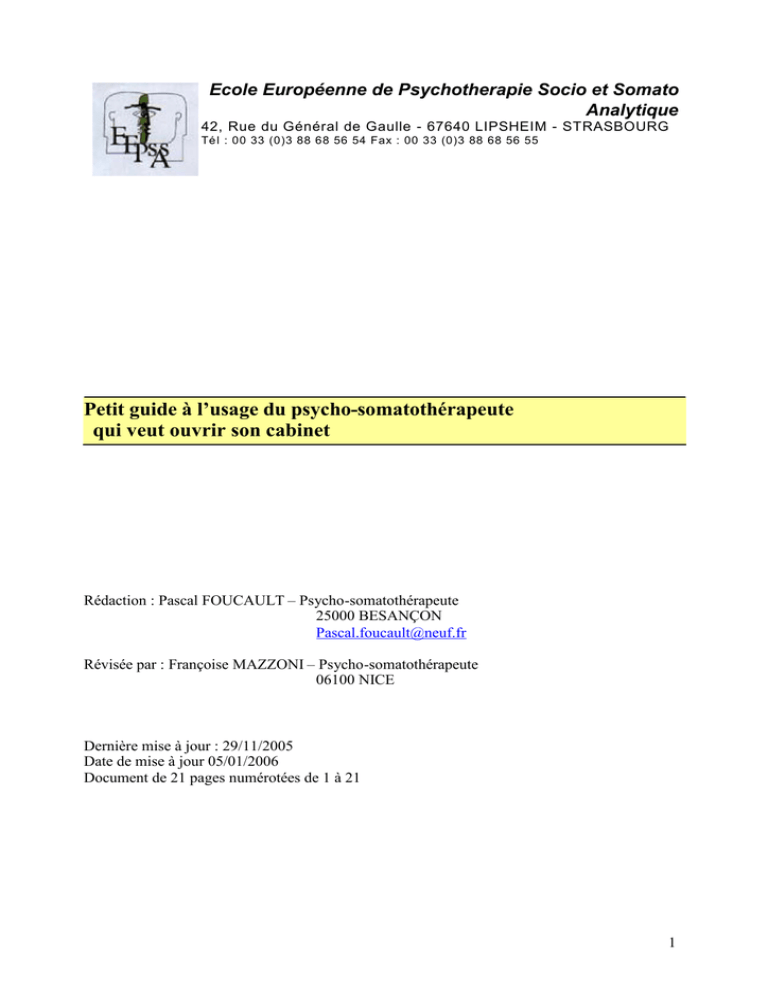 EEPSSA

Ecole Européenne de Psychotherapie Socio et Somato Analytique

42, Rue du Général de Gaulle - 67640 LIPSHEIM - STRASBOURG

Tél : 00 33 (0)3 88 68 56 54 Fax : 00 33 (0)3 88 68 56 55

Petit guide à l'usage du psycho-somatothérapeute qui veut ouvrir son cabinet

Rédaction : Pascal FOUCAULT – Psycho-somatothérapeute
25000 BESANÇON
Pascal.foucault@neuf.fr

Révisée par : Françoise MAZZONI – Psycho-somatothérapeute
06100 NICE

Dernière mise à jour : 29/11/2005
Date de mise à jour 05/01/2006
Document de 21 pages numérotées de 1 à 21

1